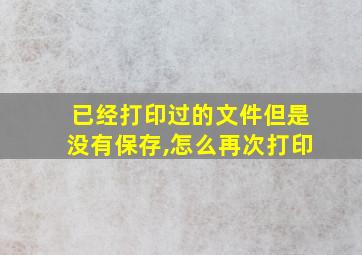 已经打印过的文件但是没有保存,怎么再次打印